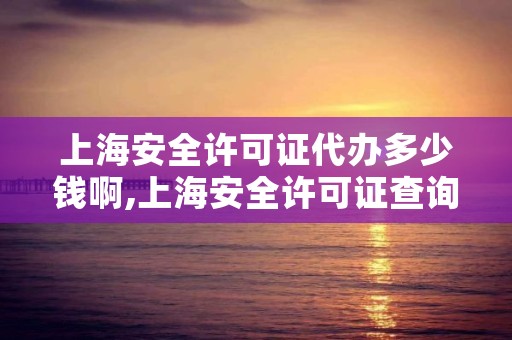 上海安全许可证代办多少钱啊,上海安全许可证查询